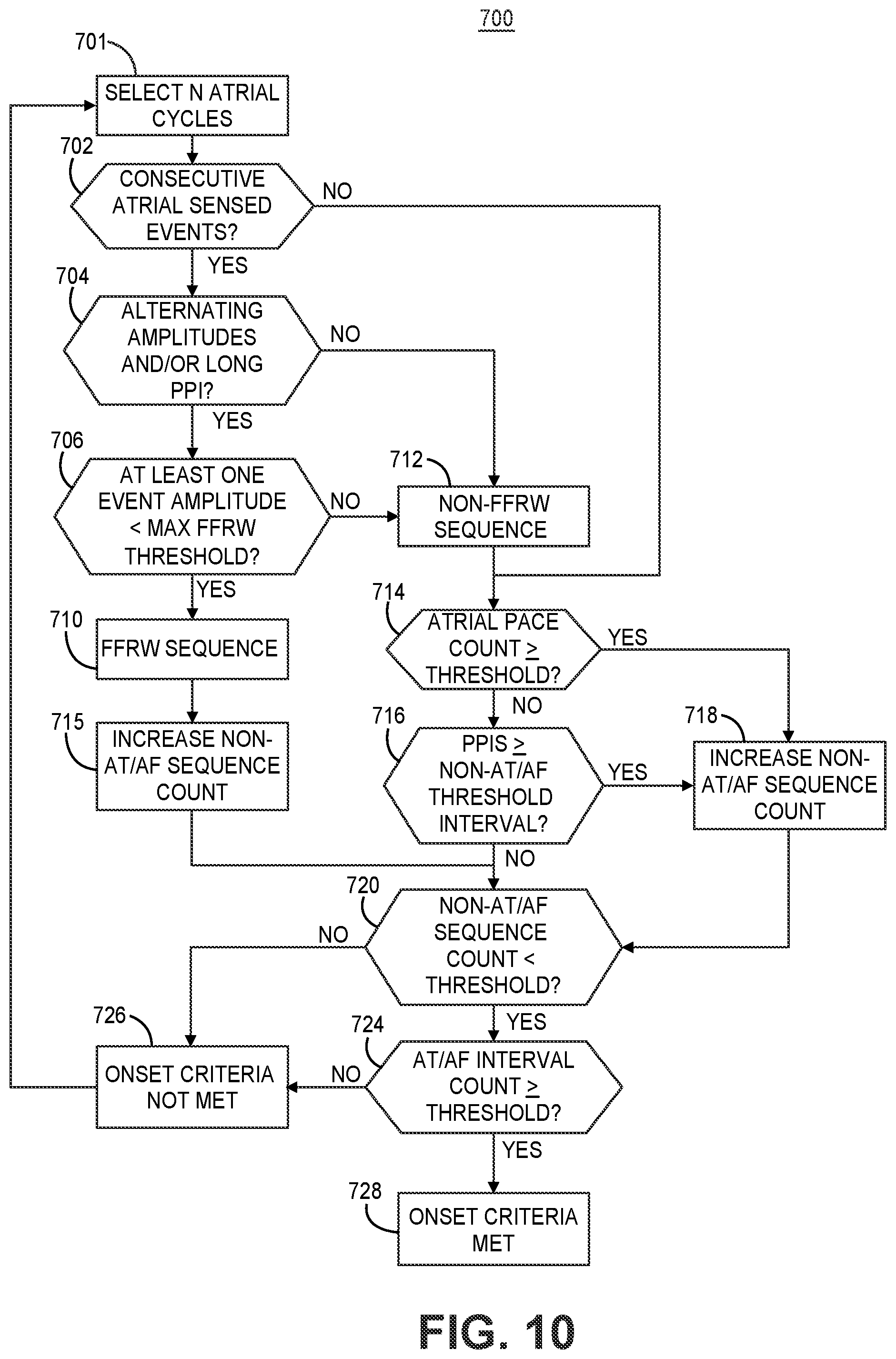 700

701

SELECT N ATRIAL CYCLES

702

CONSECUTIVE ATRIAL SENSED EVENTS?

NO

YES

704

ALTERNATING AMPLITUDES AND/OR LONG PPI?

NO

YES

706

AT LEAST ONE EVENT AMPLITUDE < MAX FFRW THRESHOLD?

NO

712

NON-FFRW SEQUENCE

YES

710

FFRW SEQUENCE

714

ATRIAL PACE COUNT $\geq$ THRESHOLD?

YES

NO

715

INCREASE NON-AT/AF SEQUENCE COUNT

716

PPIS $\geq$ NON-AT/AF THRESHOLD INTERVAL?

YES

718

INCREASE NON-AT/AF SEQUENCE COUNT

NO

720

NON-AT/AF SEQUENCE COUNT < THRESHOLD?

NO

YES

726

ONSET CRITERIA NOT MET

NO

724

AT/AF INTERVAL COUNT $\geq$ THRESHOLD?

YES

728

ONSET CRITERIA MET

FIG. 10